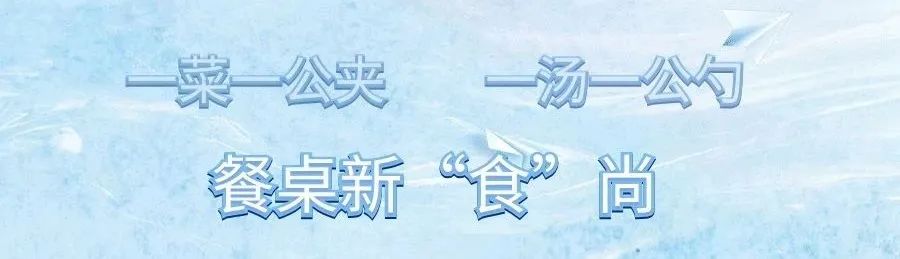 一菜一公夹　一汤一公勺

餐桌新“食”尚